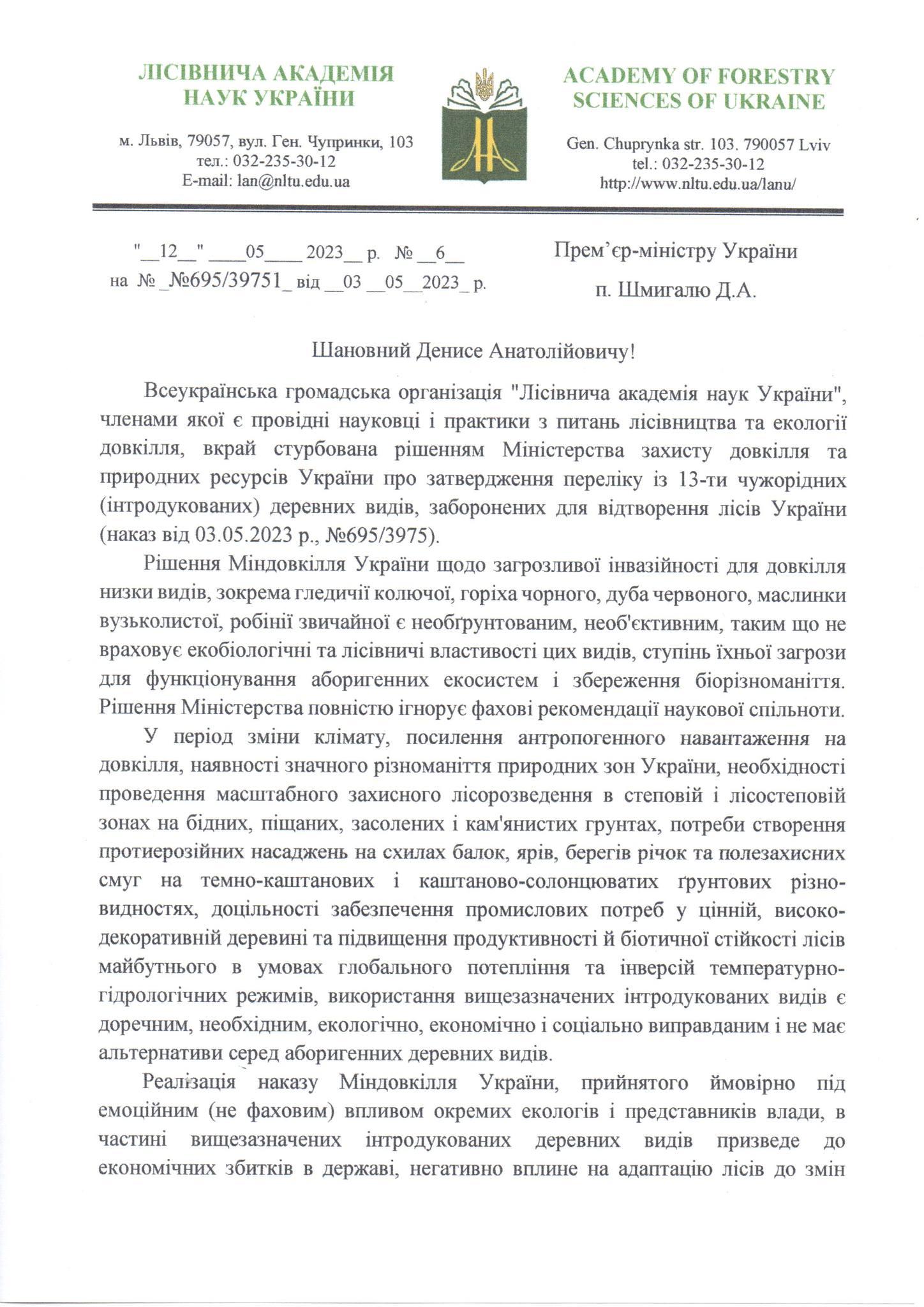 ЛІСІВНИЧА АКАДЕМІЯ НАУК УКРАЇНИ

м. Львів, 79057, вул. Ген. Чупринки, 103
тел.: 032-235-30-12
E-mail: lan@nltu.edu.ua

ACADEMY OF FORESTRY SCIENCES OF UKRAINE

Gen. Chuprynka str. 103. 790057 Lviv
tel.: 032-235-30-12
http://www.nltu.edu.ua/lanu/

"__12__" ____05____ 2023__ р. № __6__
на № _№695/39751_ від __03 __05__2023_ р.

Прем'єр-міністру України
п. Шмигалю Д.А.

Шановний Денисе Анатолійовичу!

Всеукраїнська громадська організація "Лісівнича академія наук України", членами якої є провідні науковці і практики з питань лісівництва та екології довкілля, вкрай стурбована рішенням Міністерства захисту довкілля та природних ресурсів України про затвердження переліку із 13-ти чужорідних (інтродукованих) деревних видів, заборонених для відтворення лісів України (наказ від 03.05.2023 р., №695/3975).

Рішення Міндовкілля України щодо загрозливої інвазійності для довкілля низки видів, зокрема гледичії колючої, горіха чорного, дуба червоного, маслинки вузьколистої, робінії звичайної є необґрунтованим, необ'єктивним, таким що не враховує екобіологічні та лісівничі властивості цих видів, ступінь їхньої загрози для функціонування аборигенних екосистем і збереження біорізноманіття. Рішення Міністерства повністю ігнорує фахові рекомендації наукової спільноти.

У період зміни клімату, посилення антропогенного навантаження на довкілля, наявності значного різноманіття природних зон України, необхідності проведення масштабного захисного лісорозведення в степовій і лісостеповій зонах на бідних, піщаних, засолених і кам'янистих грунтах, потреби створення протиерозійних насаджень на схилах балок, ярів, берегів річок та полезахисних смуг на темно-каштанових і каштаново-солонцюватих ґрунтових різновидностях, доцільності забезпечення промислових потреб у цінній, високодекоративній деревині та підвищення продуктивності й біотичної стійкості лісів майбутнього в умовах глобального потепління та інверсій температурно-гідрологічних режимів, використання вищезазначених інтродукованих видів є доречним, необхідним, екологічно, економічно і соціально виправданим і не має альтернативи серед аборигенних деревних видів.

Реалізація наказу Міндовкілля України, прийнятого ймовірно під емоційним (не фаховим) впливом окремих екологів і представників влади, в частині вищезазначених інтродукованих деревних видів призведе до економічних збитків в державі, негативно вплине на адаптацію лісів до змін